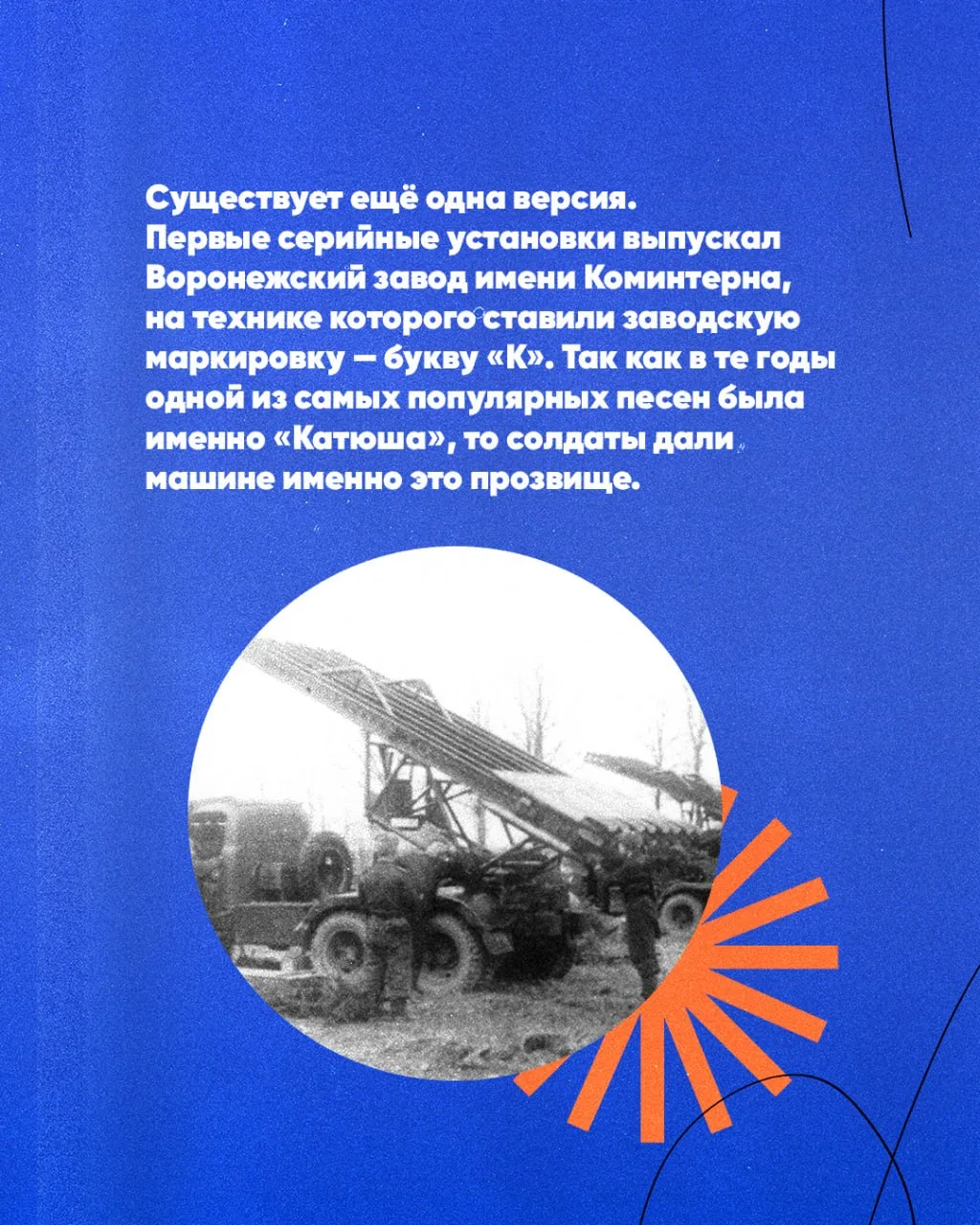 Существует ещё одна версия. Первые серийные установки выпускал Воронежский завод имени Коминтерна, на технике которого ставили заводскую маркировку — букву «К». Так как в те годы одной из самых популярных песен была именно «Катюша», то солдаты дали машине именно это прозвище.